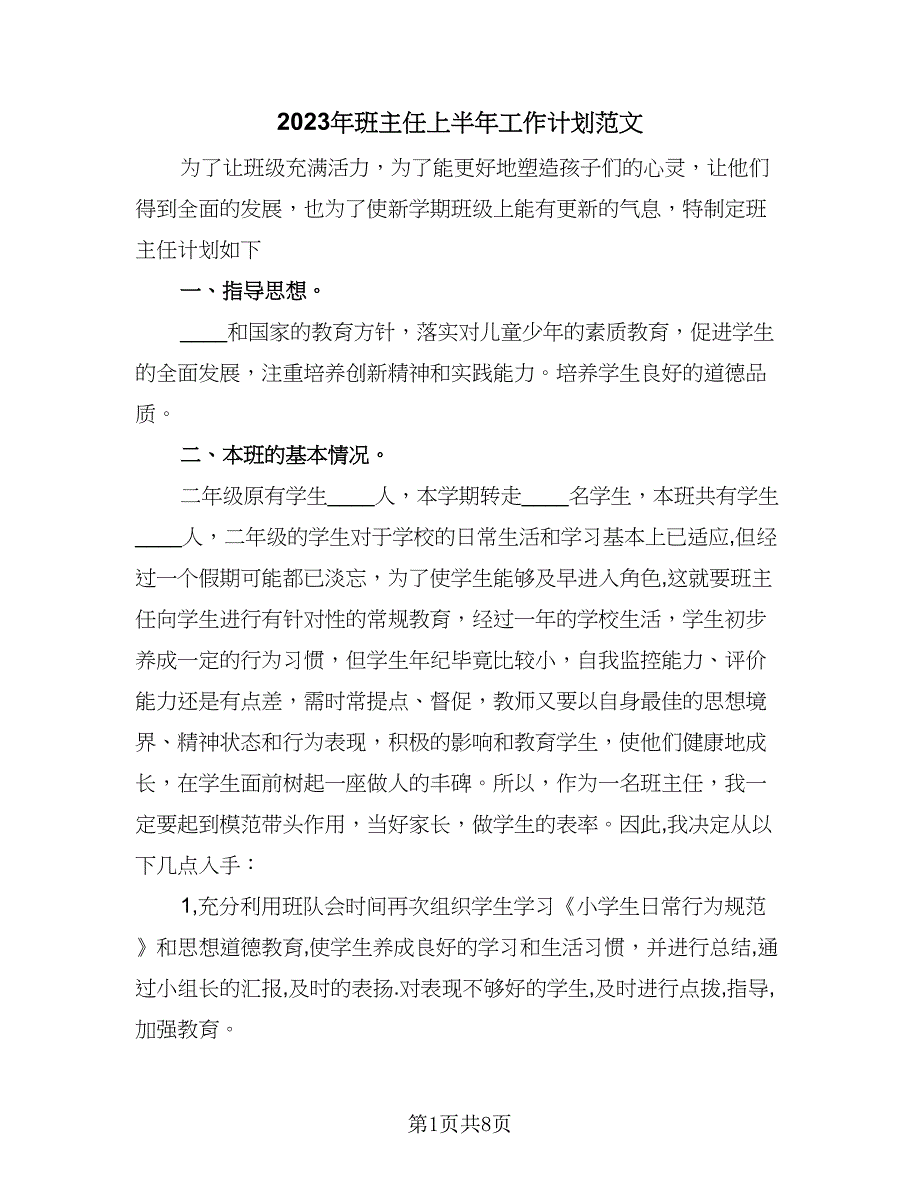 2023年班主任上半年工作计划范文

为了让班级充满活力，为了能更好地塑造孩子们的心灵，让他们得到全面的发展，也为了使新学期班级上能有更新的气息，特制定班主任计划如下

一、指导思想。

____和国家的教育方针，落实对儿童少年的素质教育，促进学生的全面发展，注重培养创新精神和实践能力。培养学生良好的道德品质。

二、本班的基本情况。

二年级原有学生____人，本学期转走____名学生，本班共有学生____人，二年级的学生对于学校的日常生活和学习基本上已适应,但经过一个假期可能都已淡忘，为了使学生能够及早进入角色,这就要班主任向学生进行有针对性的常规教育，经过一年的学校生活，学生初步养成一定的行为习惯，但学生年纪毕竟比较小，自我监控能力、评价能力还是有点差，需时常提点、督促，教师又要以自身最佳的思想境界、精神状态和行为表现，积极的影响和教育学生，使他们健康地成长，在学生面前树起一座做人的丰碑。所以，作为一名班主任，我一定要起到模范带头作用，当好家长，做学生的表率。因此,我决定从以下几点入手：

1,充分利用班队会时间再次组织学生学习《小学生日常行为规范》和思想道德教育,使学生养成良好的学习和生活习惯，并进行总结,通过小组长的汇报,及时的表扬.对表现不够好的学生,及时进行点拨,指导,加强教育。

第1页共8页